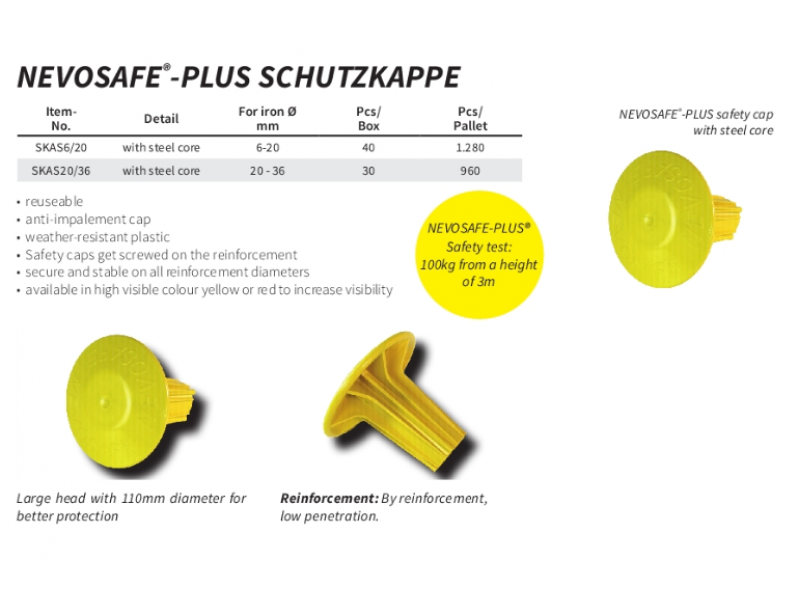 NEVOSAFE®-PLUS SCHUTZKAPPE

| Item-No. | Detail | For iron Ø mm | Pcs/ Box | Pcs/ Pallet |
|---|---|---|---|---|
| SKAS6/20 | with steel core | 6-20 | 40 | 1.280 |
| SKAS20/36 | with steel core | 20 - 36 | 30 | 960 |

NEVOSAFE®-PLUS safety cap with steel core

• reuseable
• anti-impalement cap
• weather-resistant plastic
• Safety caps get screwed on the reinforcement
• secure and stable on all reinforcement diameters
• available in high visible colour yellow or red to increase visibility

NEVOSAFE-PLUS® Safety test: 100kg from a height of 3m

Large head with 110mm diameter for better protection

Reinforcement: By reinforcement, low penetration.